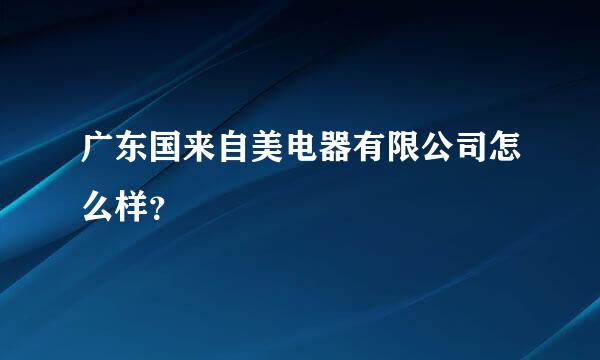 广东国来自美电器有限公司怎么样?